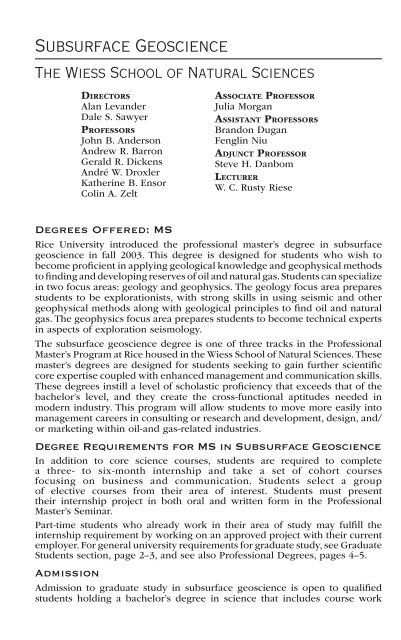 SUBSURFACE GEOSCIENCE

THE WIESS SCHOOL OF NATURAL SCIENCES

DIRECTORS
Alan Levander
Dale S. Sawyer

PROFESSORS
John B. Anderson
Andrew R. Barron
Gerald R. Dickens
André W. Droxler
Katherine B. Ensor
Colin A. Zelt

ASSOCIATE PROFESSOR
Julia Morgan

ASSISTANT PROFESSORS
Brandon Dugan
Fenglin Niu

ADJUNCT PROFESSOR
Steve H. Danbom

LECTURER
W. C. Rusty Riese

DEGREES OFFERED: MS

Rice University introduced the professional master's degree in subsurface geoscience in fall 2003. This degree is designed for students who wish to become proficient in applying geological knowledge and geophysical methods to finding and developing reserves of oil and natural gas. Students can specialize in two focus areas: geology and geophysics. The geology focus area prepares students to be explorationists, with strong skills in using seismic and other geophysical methods along with geological principles to find oil and natural gas. The geophysics focus area prepares students to become technical experts in aspects of exploration seismology.

The subsurface geoscience degree is one of three tracks in the Professional Master's Program at Rice housed in the Wiess School of Natural Sciences. These master's degrees are designed for students seeking to gain further scientific core expertise coupled with enhanced management and communication skills. These degrees instill a level of scholastic proficiency that exceeds that of the bachelor's level, and they create the cross-functional aptitudes needed in modern industry. This program will allow students to move more easily into management careers in consulting or research and development, design, and/or marketing within oil-and gas-related industries.

DEGREE REQUIREMENTS FOR MS IN SUBSURFACE GEOSCIENCE

In addition to core science courses, students are required to complete a three- to six-month internship and take a set of cohort courses focusing on business and communication. Students select a group of elective courses from their area of interest. Students must present their internship project in both oral and written form in the Professional Master's Seminar.

Part-time students who already work in their area of study may fulfill the internship requirement by working on an approved project with their current employer. For general university requirements for graduate study, see Graduate Students section, page 2–3, and see also Professional Degrees, pages 4–5.

ADMISSION

Admission to graduate study in subsurface geoscience is open to qualified students holding a bachelor's degree in science that includes course work